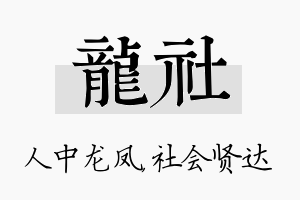 龍社

人中龙凤，社会贤达